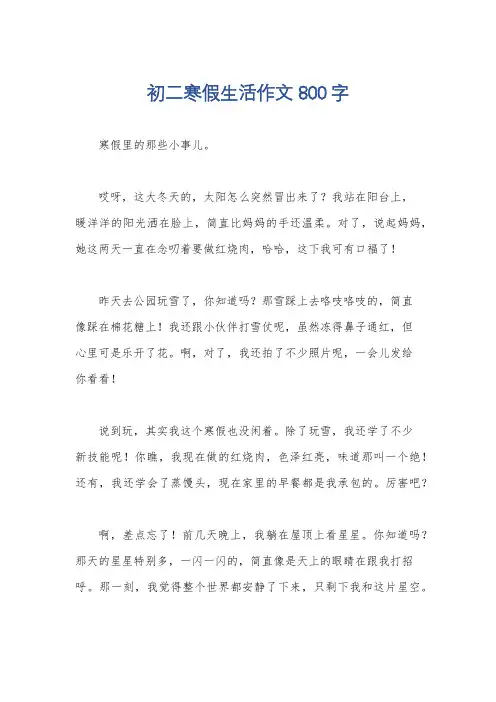 初二寒假生活作文 800 字

寒假里的那些小事儿。

哎呀，这大冬天的，太阳怎么突然冒出来了？我站在阳台上，暖洋洋的阳光洒在脸上，简直比妈妈的手还温柔。对了，说起妈妈，她这两天一直在念叨着要做红烧肉，哈哈，这下我可有口福了！

昨天去公园玩雪了，你知道吗？那雪踩上去咯吱咯吱的，简直像踩在棉花糖上！我还跟小伙伴打雪仗呢，虽然冻得鼻子通红，但心里可是乐开了花。啊，对了，我还拍了不少照片呢，一会儿发给你看看！

说到玩，其实我这个寒假也没闲着。除了玩雪，我还学了不少新技能呢！你瞧，我现在做的红烧肉，色泽红亮，味道那叫一个绝！还有，我还学会了蒸馒头，现在家里的早餐都是我承包的。厉害吧？

啊，差点忘了！前几天晚上，我躺在屋顶上看星星。你知道吗？那天的星星特别多，一闪一闪的，简直像是天上的眼睛在跟我打招呼。那一刻，我觉得整个世界都安静了下来，只剩下我和这片星空。